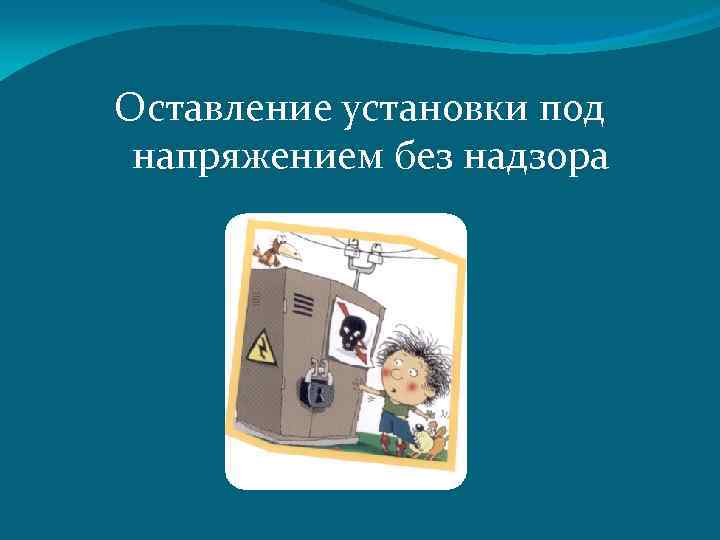 Оставление установки под напряжением без надзора